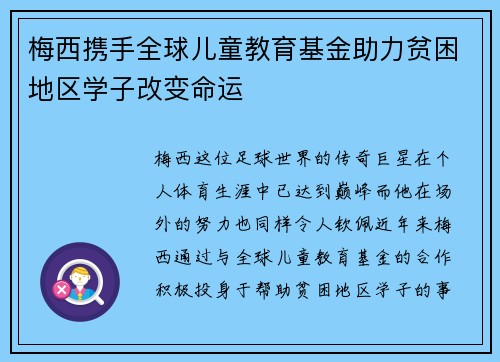 梅西携手全球儿童教育基金助力贫困地区学子改变命运

梅西这位足球世界的传奇巨星在个人体育生涯中已达到巅峰而他在场外的努力也同样令人钦佩近年来梅西通过与全球儿童教育基金的合作积极投身于帮助贫困地区学子的事